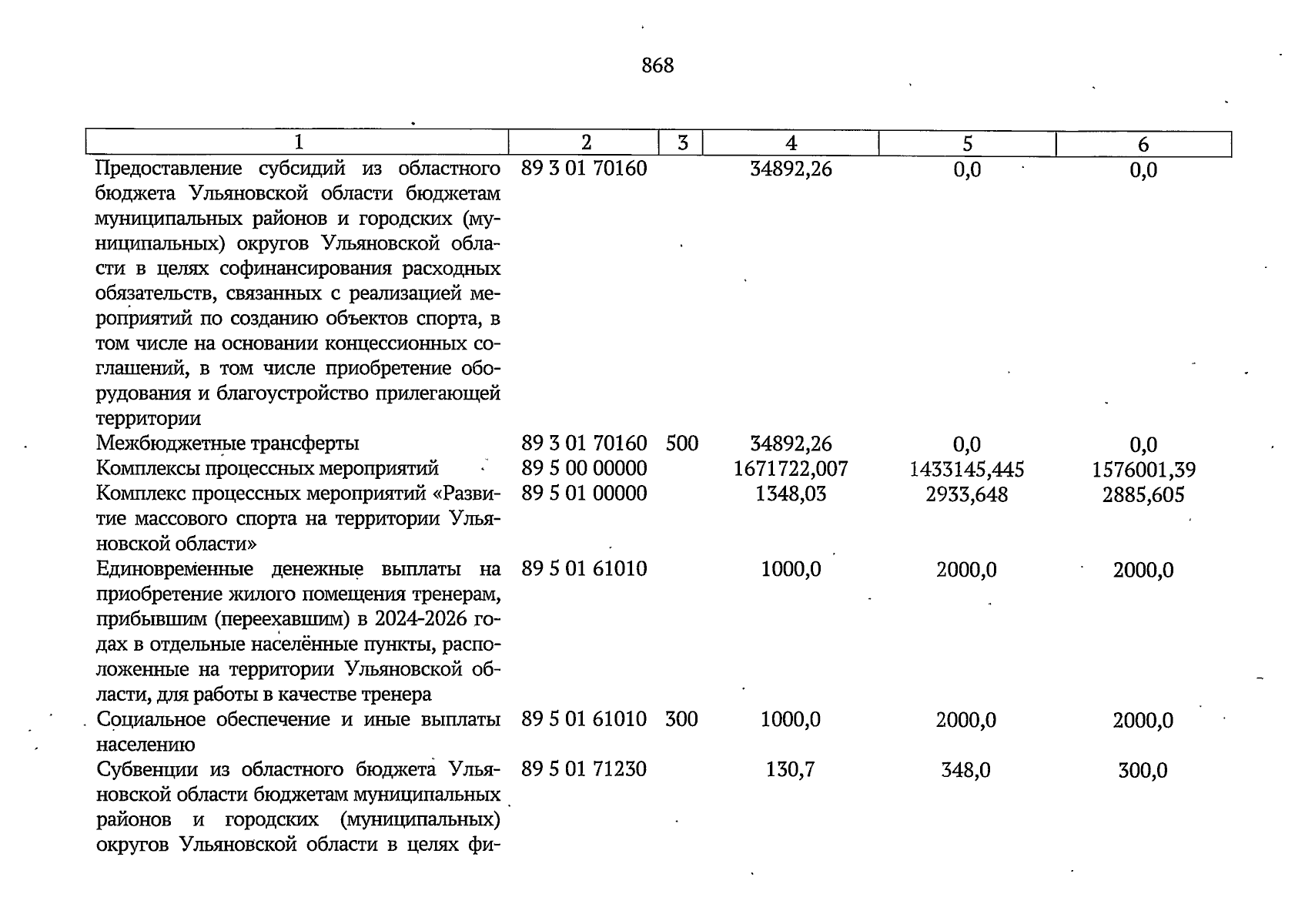 868

| 1 | 2 | 3 | 4 | 5 | 6 |
|---|---|---|---|---|---|
| Предоставление субсидий из областного бюджета Ульяновской области бюджетам муниципальных районов и городских (муниципальных) округов Ульяновской области в целях софинансирования расходных обязательств, связанных с реализацией мероприятий по созданию объектов спорта, в том числе на основании концессионных соглашений, в том числе приобретение оборудования и благоустройство прилегающей территории | 89 3 01 70160 | | 34892,26 | 0,0 | 0,0 |
| Межбюджетные трансферты | 89 3 01 70160 | 500 | 34892,26 | 0,0 | 0,0 |
| Комплексы процессных мероприятий | 89 5 00 00000 | | 1671722,007 | 1433145,445 | 1576001,39 |
| Комплекс процессных мероприятий «Развитие массового спорта на территории Ульяновской области» | 89 5 01 00000 | | 1348,03 | 2933,648 | 2885,605 |
| Единовременные денежные выплаты на приобретение жилого помещения тренерам, прибывшим (переехавшим) в 2024-2026 годах в отдельные населённые пункты, расположенные на территории Ульяновской области, для работы в качестве тренера | 89 5 01 61010 | | 1000,0 | 2000,0 | 2000,0 |
| Социальное обеспечение и иные выплаты населению | 89 5 01 61010 | 300 | 1000,0 | 2000,0 | 2000,0 |
| Субвенции из областного бюджета Ульяновской области бюджетам муниципальных районов и городских (муниципальных) округов Ульяновской области в целях фи- | 89 5 01 71230 | | 130,7 | 348,0 | 300,0 |